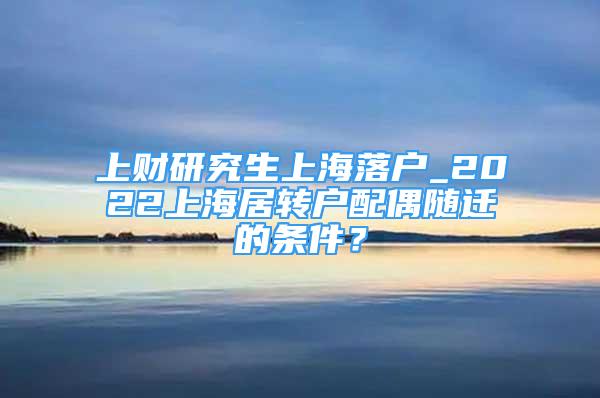 上财研究生上海落户_2022上海居转户配偶随迁的条件？